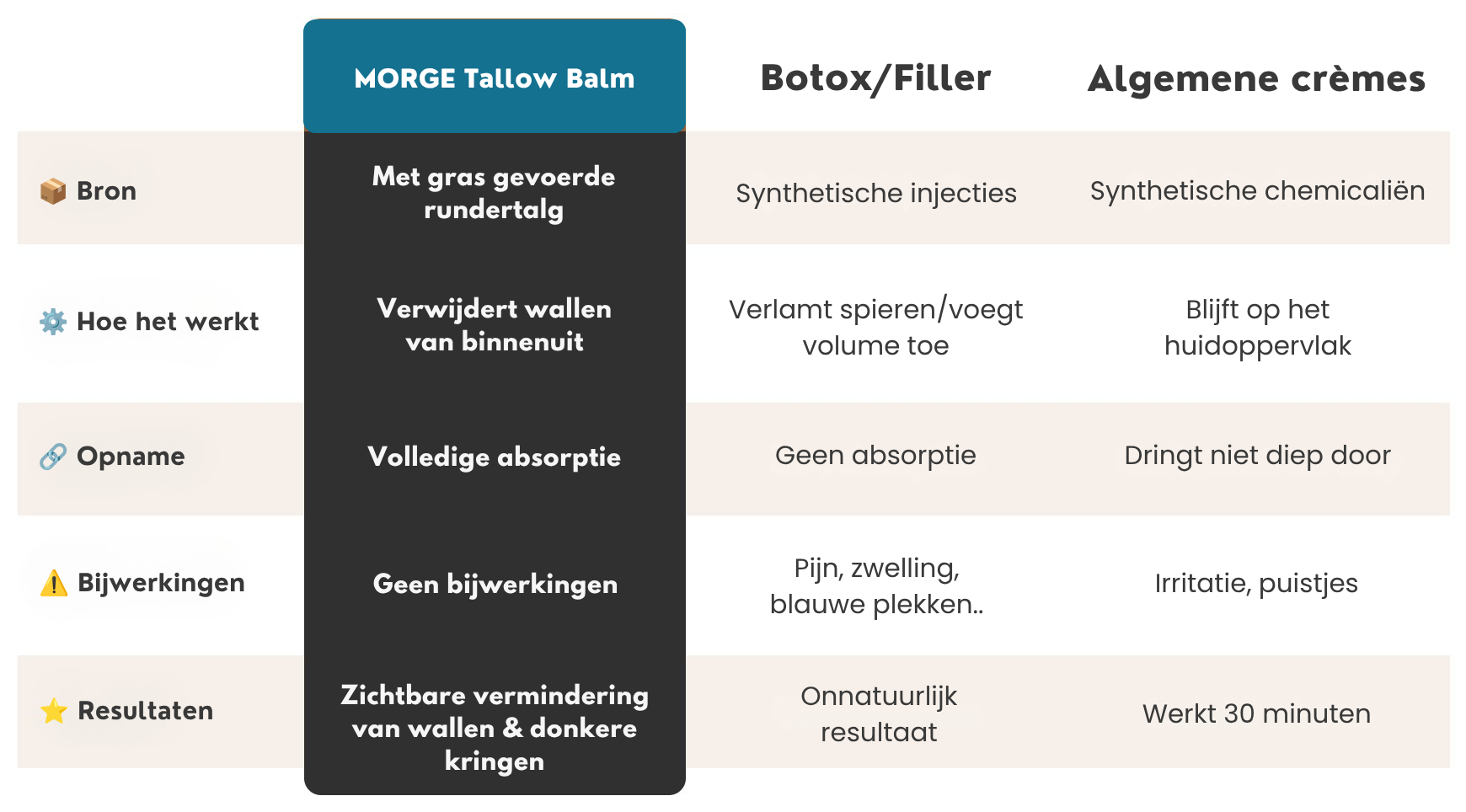 | | MORGE Tallow Balm | Botox/Filler | Algemene crèmes |
|---|---|---|---|
| 📦 Bron | Met gras gevoerde rundertalg | Synthetische injecties | Synthetische chemicaliën |
| ⚙️ Hoe het werkt | Verwijdert wallen van binnenuit | Verlamt spieren/voegt volume toe | Blijft op het huidoppervlak |
| 🔗 Opname | Volledige absorptie | Geen absorptie | Dringt niet diep door |
| ⚠️ Bijwerkingen | Geen bijwerkingen | Pijn, zwelling, blauwe plekken.. | Irritatie, puistjes |
| ⭐ Resultaten | Zichtbare vermindering van wallen & donkere kringen | Onnatuurlijk resultaat | Werkt 30 minuten |